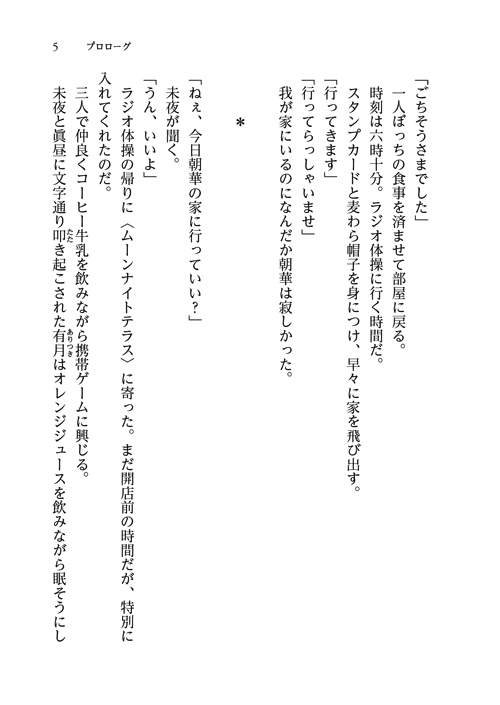 5　プロローグ

「ごちそうさまでした」
一人ぼっちの食事を済ませて部屋に戻る。
時刻は六時十分。ラジオ体操に行く時間だ。
スタンプカードと麦わら帽子を身につけ、早々に家を飛び出す。
「行ってきます」
「行ってらっしゃいませ」
我が家にいるのになんだか朝華は寂しかった。

＊

「ねぇ、今日朝華の家に行っていい？」
未夜が聞く。
「うん、いいよ」
ラジオ体操の帰りに〈ムーンナイトテラス〉に寄った。まだ開店前の時間だが、特別に入れてくれたのだ。
三人で仲良くコーヒー牛乳を飲みながら携帯ゲームに興じる。
未夜と眞昼に文字通り叩き起こされた有月はオレンジジュースを飲みながら眠そうにし